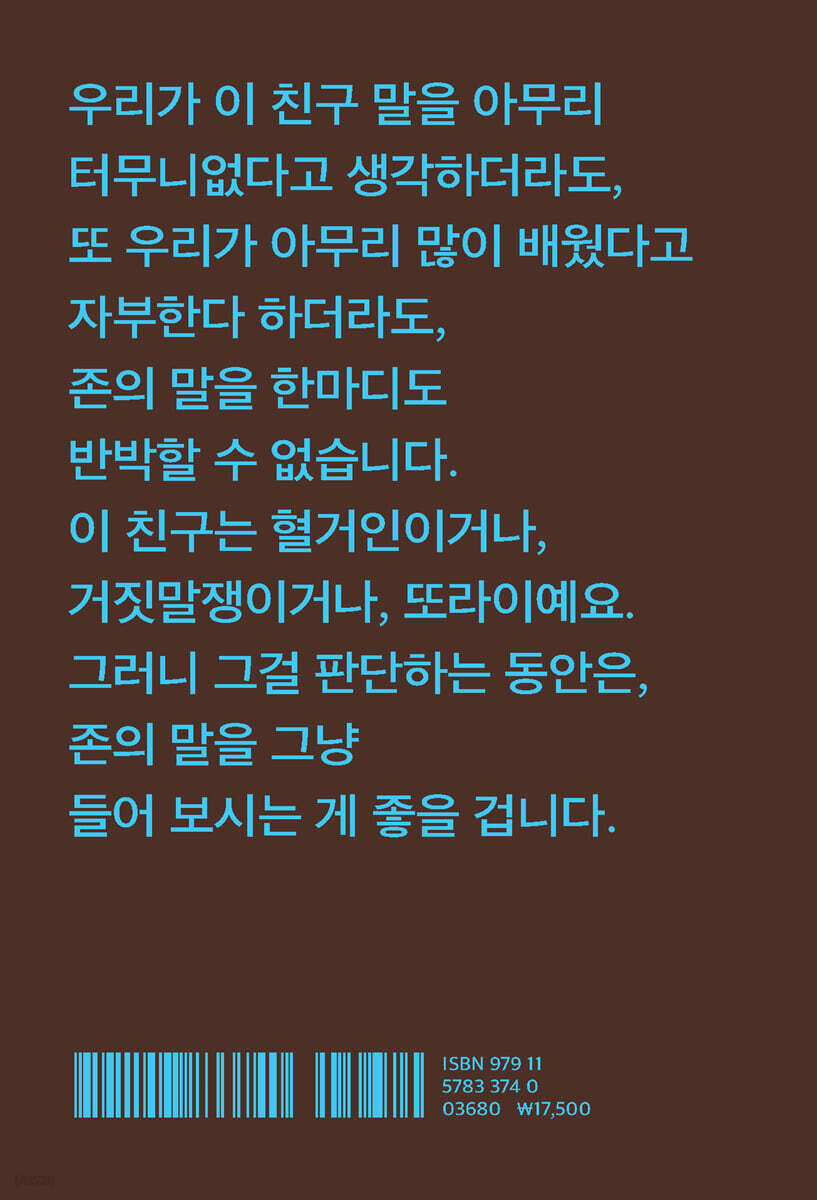 우리가 이 친구 말을 아무리 터무니없다고 생각하더라도, 또 우리가 아무리 많이 배웠다고 자부한다 하더라도, 존의 말을 한마디도 반박할 수 없습니다. 이 친구는 혈거인이거나, 거짓말쟁이거나, 또라이예요. 그러니 그걸 판단하는 동안은, 존의 말을 그냥 들어 보시는 게 좋을 겁니다.

ISBN 979 11
5783 374 0
03680 ₩17,500